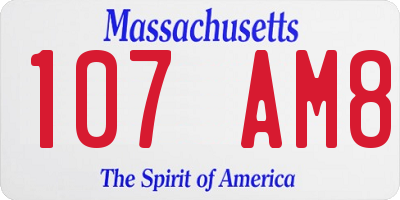 Massachusetts
107 AM8
The Spirit of America